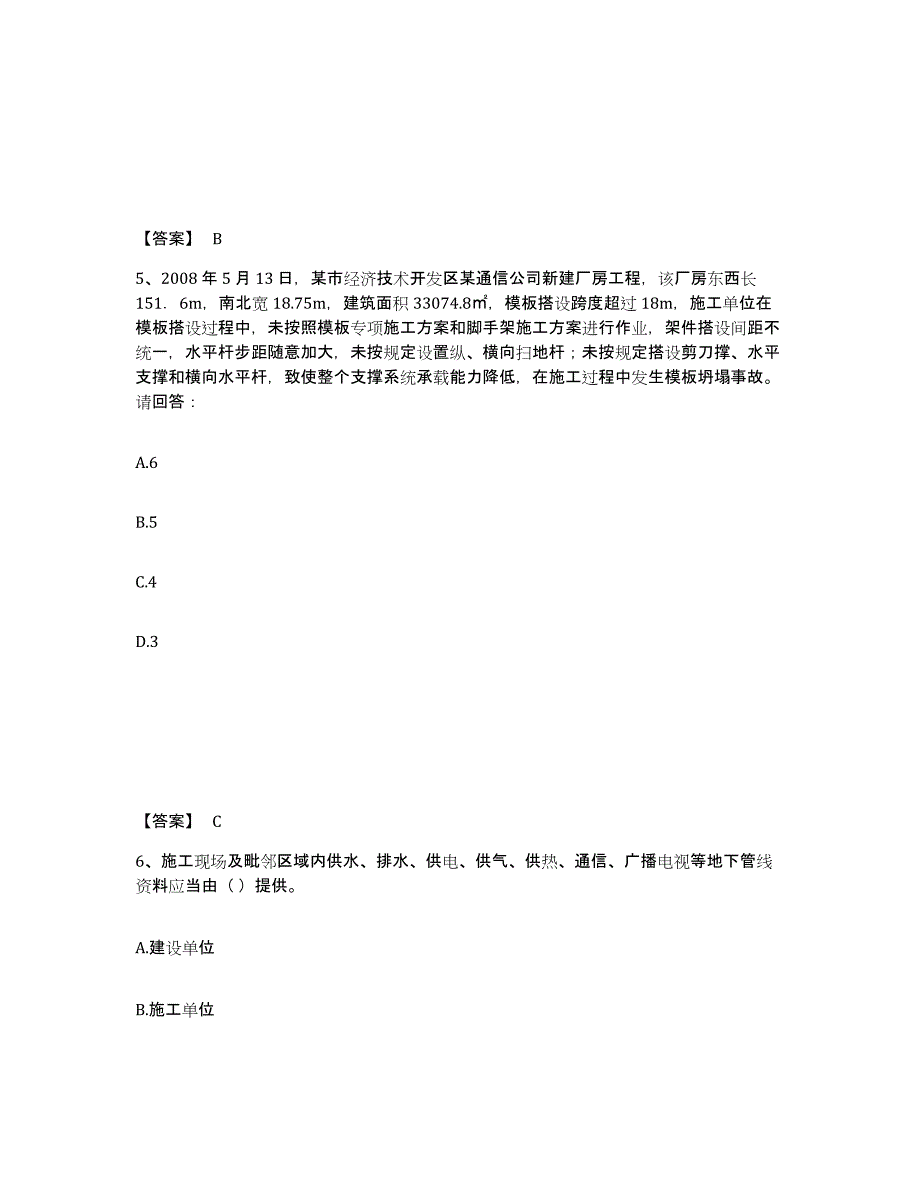 【答案】 B

5、2008 年 5 月 13 日，某市经济技术开发区某通信公司新建厂房工程，该厂房东西长 151．6m，南北宽 18.75m，建筑面积 33074.8㎡，模板搭设跨度超过 18m，施工单位在模板搭设过程中，未按照模板专项施工方案和脚手架施工方案进行作业，架件搭设间距不统一，水平杆步距随意加大，未按规定设置纵、横向扫地杆；未按规定搭设剪刀撑、水平支撑和横向水平杆，致使整个支撑系统承载能力降低，在施工过程中发生模板坍塌事故。请回答：

A.6

B.5

C.4

D.3

【答案】 C

6、施工现场及毗邻区域内供水、排水、供电、供气、供热、通信、广播电视等地下管线资料应当由（）提供。

A.建设单位

B.施工单位